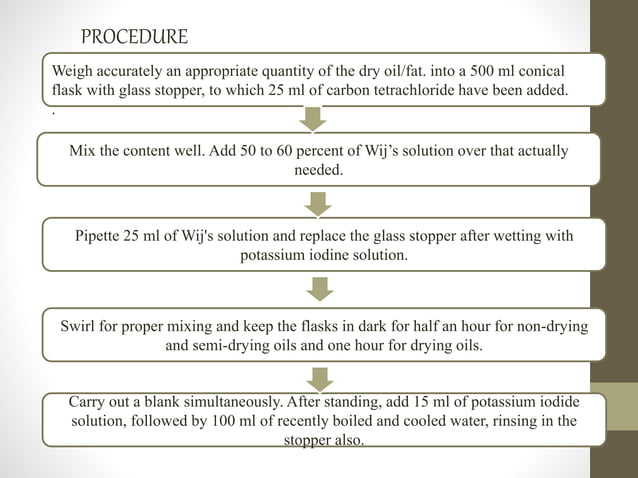 PROCEDURE

Weigh accurately an appropriate quantity of the dry oil/fat. into a 500 ml conical flask with glass stopper, to which 25 ml of carbon tetrachloride have been added.

.

Mix the content well. Add 50 to 60 percent of Wij's solution over that actually needed.

Pipette 25 ml of Wij's solution and replace the glass stopper after wetting with potassium iodine solution.

Swirl for proper mixing and keep the flasks in dark for half an hour for non-drying and semi-drying oils and one hour for drying oils.

Carry out a blank simultaneously. After standing, add 15 ml of potassium iodide solution, followed by 100 ml of recently boiled and cooled water, rinsing in the stopper also.